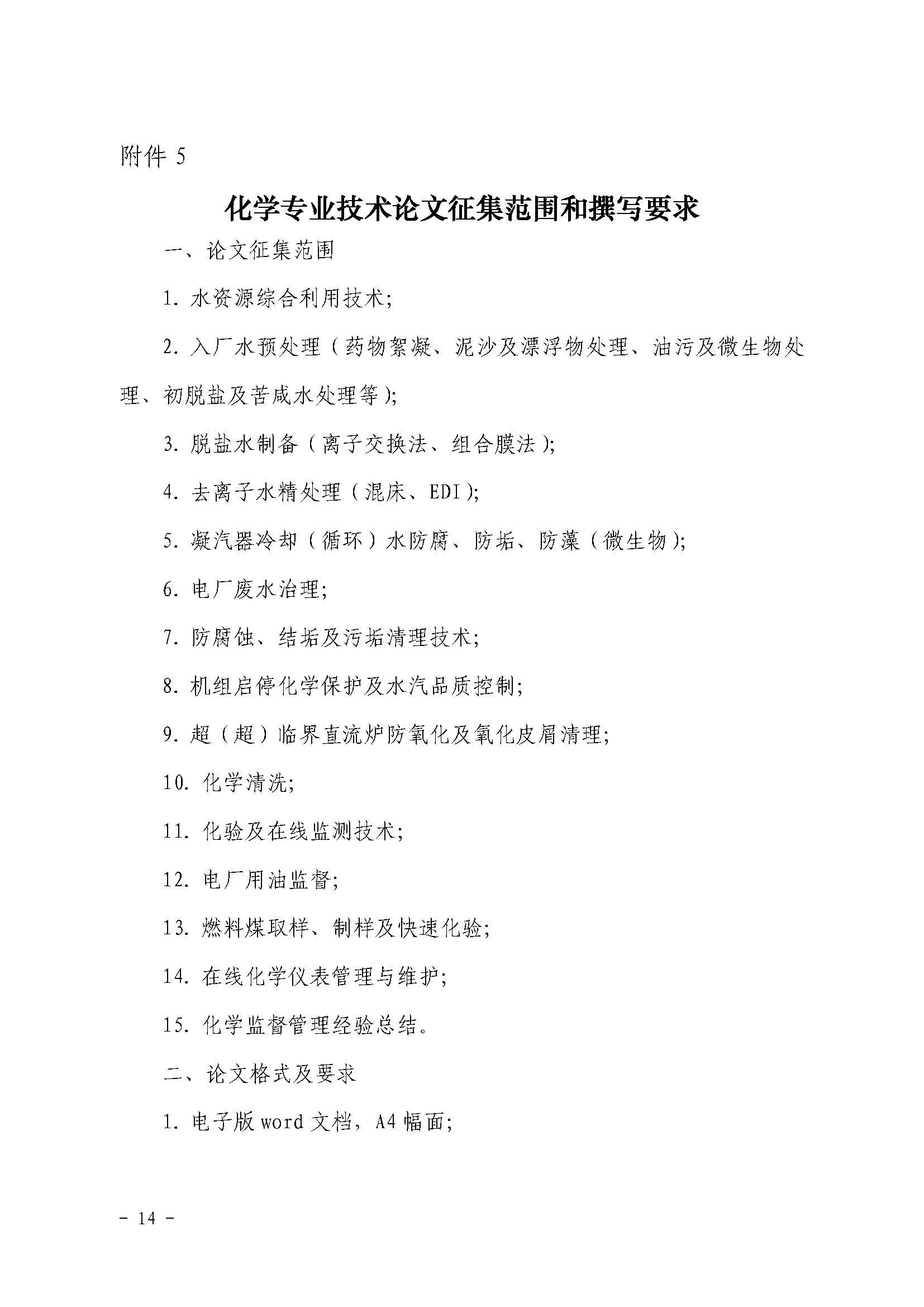 附件 5

化学专业技术论文征集范围和撰写要求

一、论文征集范围

1. 水资源综合利用技术;

2. 入厂水预处理（药物絮凝、泥沙及漂浮物处理、油污及微生物处理、初脱盐及苦咸水处理等）;

3. 脱盐水制备（离子交换法、组合膜法）;

4. 去离子水精处理（混床、EDI）;

5. 凝汽器冷却（循环）水防腐、防垢、防藻（微生物）;

6. 电厂废水治理;

7. 防腐蚀、结垢及污垢清理技术;

8. 机组启停化学保护及水汽品质控制;

9. 超（超）临界直流炉防氧化及氧化皮屑清理;

10. 化学清洗;

11. 化验及在线监测技术;

12. 电厂用油监督;

13. 燃料煤取样、制样及快速化验;

14. 在线化学仪表管理与维护;

15. 化学监督管理经验总结。

二、论文格式及要求

1. 电子版 word 文档，A4 幅面;

- 14 -